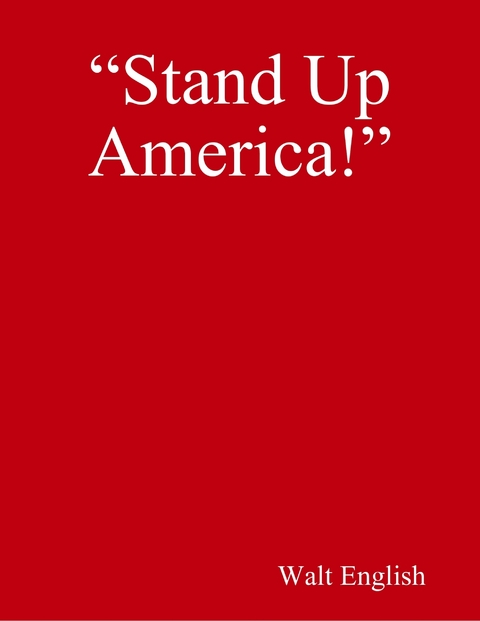 “Stand Up America!”

Walt English